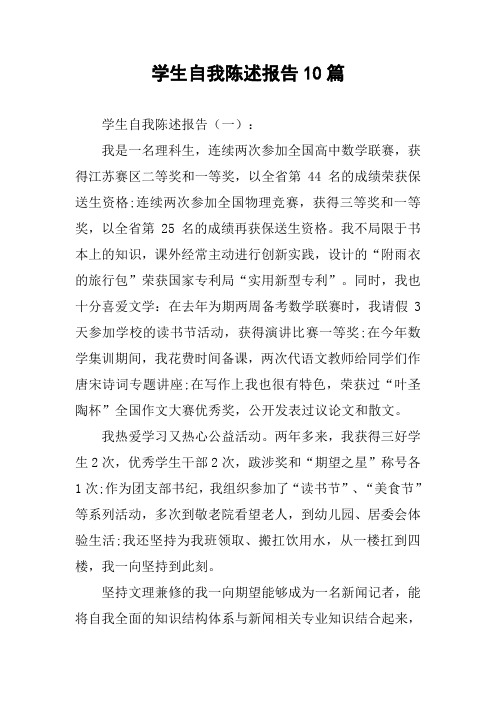 学生自我陈述报告10篇

学生自我陈述报告（一）：

我是一名理科生，连续两次参加全国高中数学联赛，获得江苏赛区二等奖和一等奖，以全省第 44 名的成绩荣获保送生资格;连续两次参加全国物理竞赛，获得三等奖和一等奖，以全省第 25 名的成绩再获保送生资格。我不局限于书本上的知识，课外经常主动进行创新实践，设计的“附雨衣的旅行包”荣获国家专利局“实用新型专利”。同时，我也十分喜爱文学：在去年为期两周备考数学联赛时，我请假 3 天参加学校的读书节活动，获得演讲比赛一等奖;在今年数学集训期间，我花费时间备课，两次代语文教师给同学们作唐宋诗词专题讲座;在写作上我也很有特色，荣获过“叶圣陶杯”全国作文大赛优秀奖，公开发表过议论文和散文。

我热爱学习又热心公益活动。两年多来，我获得三好学生2次，优秀学生干部2次，跋涉奖和“期望之星”称号各1次;作为团支部书纪，我组织参加了“读书节”、“美食节”等系列活动，多次到敬老院看望老人，到幼儿园、居委会体验生活;我还坚持为我班领取、搬扛饮用水，从一楼扛到四楼，我一向坚持到此刻。

坚持文理兼修的我一向期望能够成为一名新闻记者，能将自我全面的知识结构体系与新闻相关专业知识结合起来，